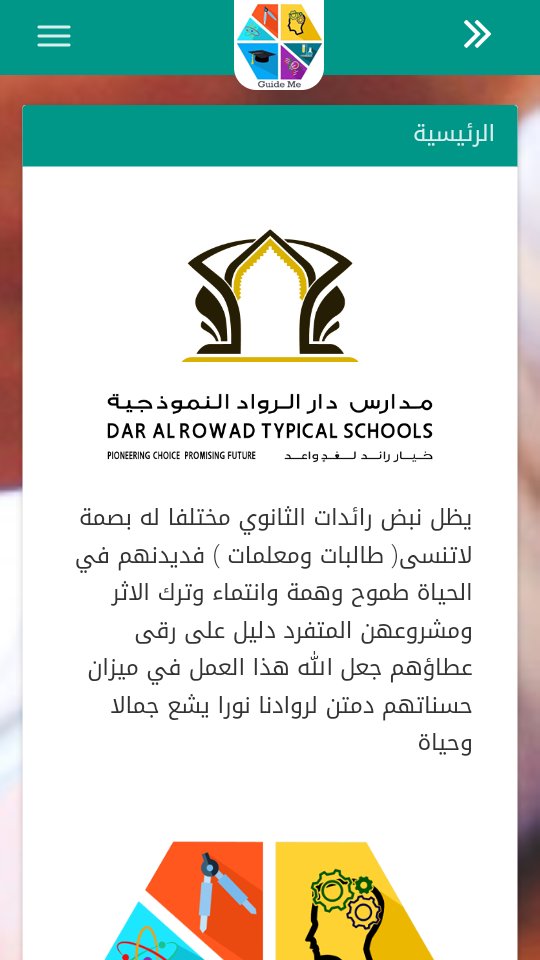 Guide Me

الرئيسية

مدارس دار الرواد النموذجية
DAR AL ROWAD TYPICAL SCHOOLS
PIONEERING CHOICE PROMISING FUTURE خيار رائد لغد واعد

يظل نبض رائدات الثانوي مختلفا له بصمة لاتنسى( طالبات ومعلمات ) فديدنهم في الحياة طموح وهمة وانتماء وترك الاثر ومشروعهن المتفرد دليل على رقى عطاؤهم جعل الله هذا العمل في ميزان حسناتهم دمتن لروادنا نورا يشع جمالا وحياة